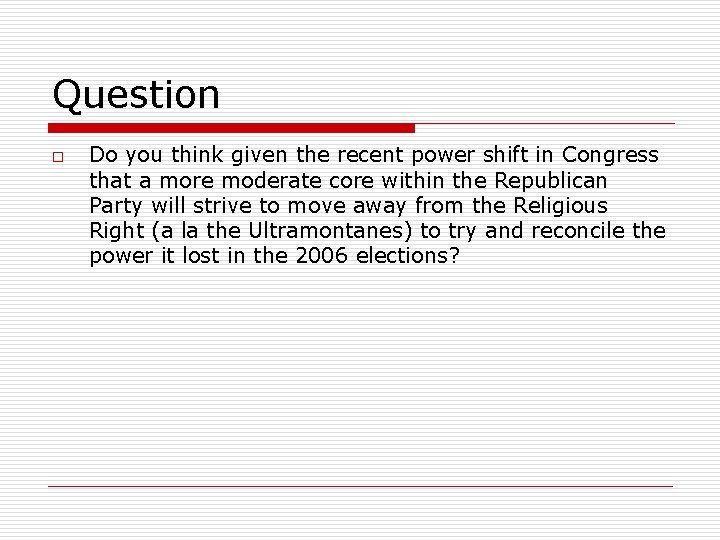 Question

Do you think given the recent power shift in Congress that a more moderate core within the Republican Party will strive to move away from the Religious Right (a la the Ultramontanes) to try and reconcile the power it lost in the 2006 elections?